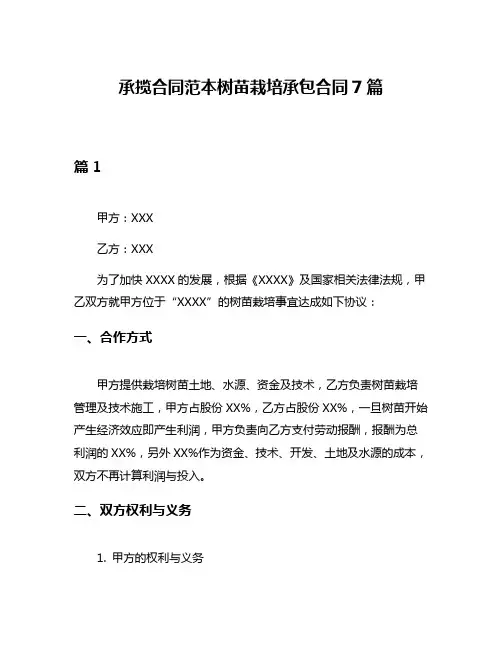 承揽合同范本树苗栽培承包合同 7 篇

篇 1

甲方：XXX

乙方：XXX

为了加快 XXXX 的发展，根据《XXXX》及国家相关法律法规，甲乙双方就甲方位于“XXXX”的树苗栽培事宜达成如下协议：

一、合作方式

甲方提供栽培树苗土地、水源、资金及技术，乙方负责树苗栽培管理及技术施工，甲方占股份 XX%，乙方占股份 XX%，一旦树苗开始产生经济效应即产生利润，甲方负责向乙方支付劳动报酬，报酬为总利润的 XX%，另外 XX%作为资金、技术、开发、土地及水源的成本，双方不再计算利润与投入。

二、双方权利与义务

1. 甲方的权利与义务